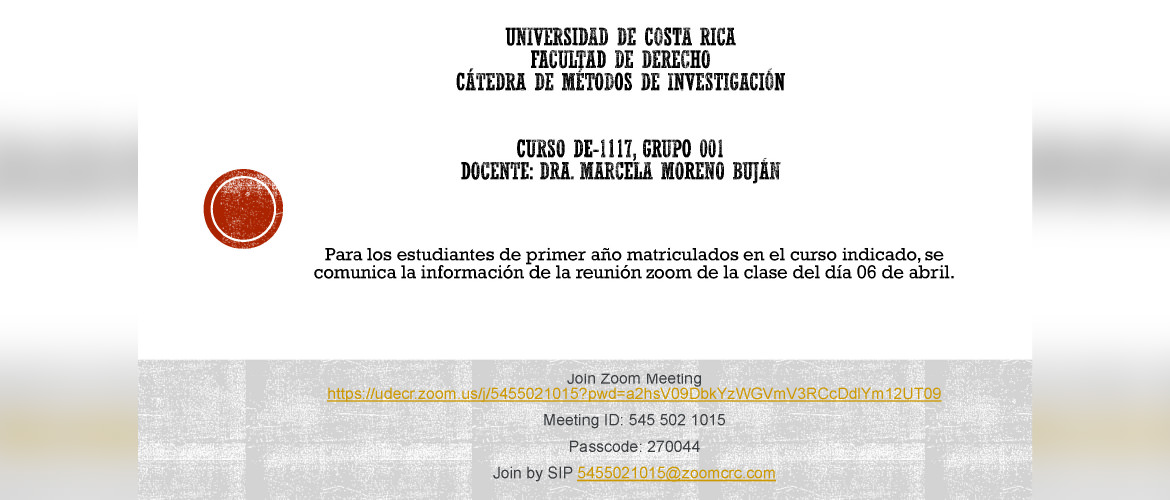 UNIVERSIDAD DE COSTA RICA
FACULTAD DE DERECHO
CÁTEDRA DE MÉTODOS DE INVESTIGACIÓN

CURSO DE-1117, GRUPO 001
DOCENTE: DRA. MARCELA MORENO BUJÁN

Para los estudiantes de primer año matriculados en el curso indicado, se comunica la información de la reunión zoom de la clase del día 06 de abril.

Join Zoom Meeting
https://udecr.zoom.us/j/5455021015?pwd=a2hsV09DbkYzWGVmV3RCcDdlYm12UT09

Meeting ID: 545 502 1015

Passcode: 270044

Join by SIP 5455021015@zoomcrc.com